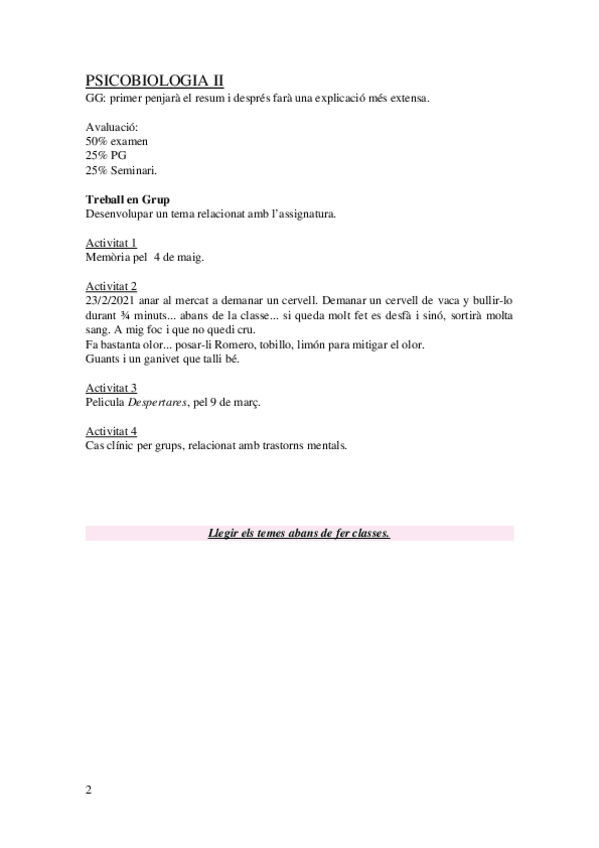 PSICOBIOLOGIA II
GG: primer penjarà el resum i després farà una explicació més extensa.

Avaluació:
50% examen
25% PG
25% Seminari.

Treball en Grup
Desenvolupar un tema relacionat amb l'assignatura.

Activitat 1
Memòria pel 4 de maig.

Activitat 2
23/2/2021 anar al mercat a demanar un cervell. Demanar un cervell de vaca y bullir-lo durant ¾ minuts... abans de la classe... si queda molt fet es desfà i sinó, sortirà molta sang. A mig foc i que no quedi cru.
Fa bastanta olor... posar-li Romero, tobillo, limón para mitigar el olor.
Guants i un ganivet que talli bé.

Activitat 3
Pelicula Despertares, pel 9 de març.

Activitat 4
Cas clínic per grups, relacionat amb trastorns mentals.

Llegir els temes abans de fer classes.

2